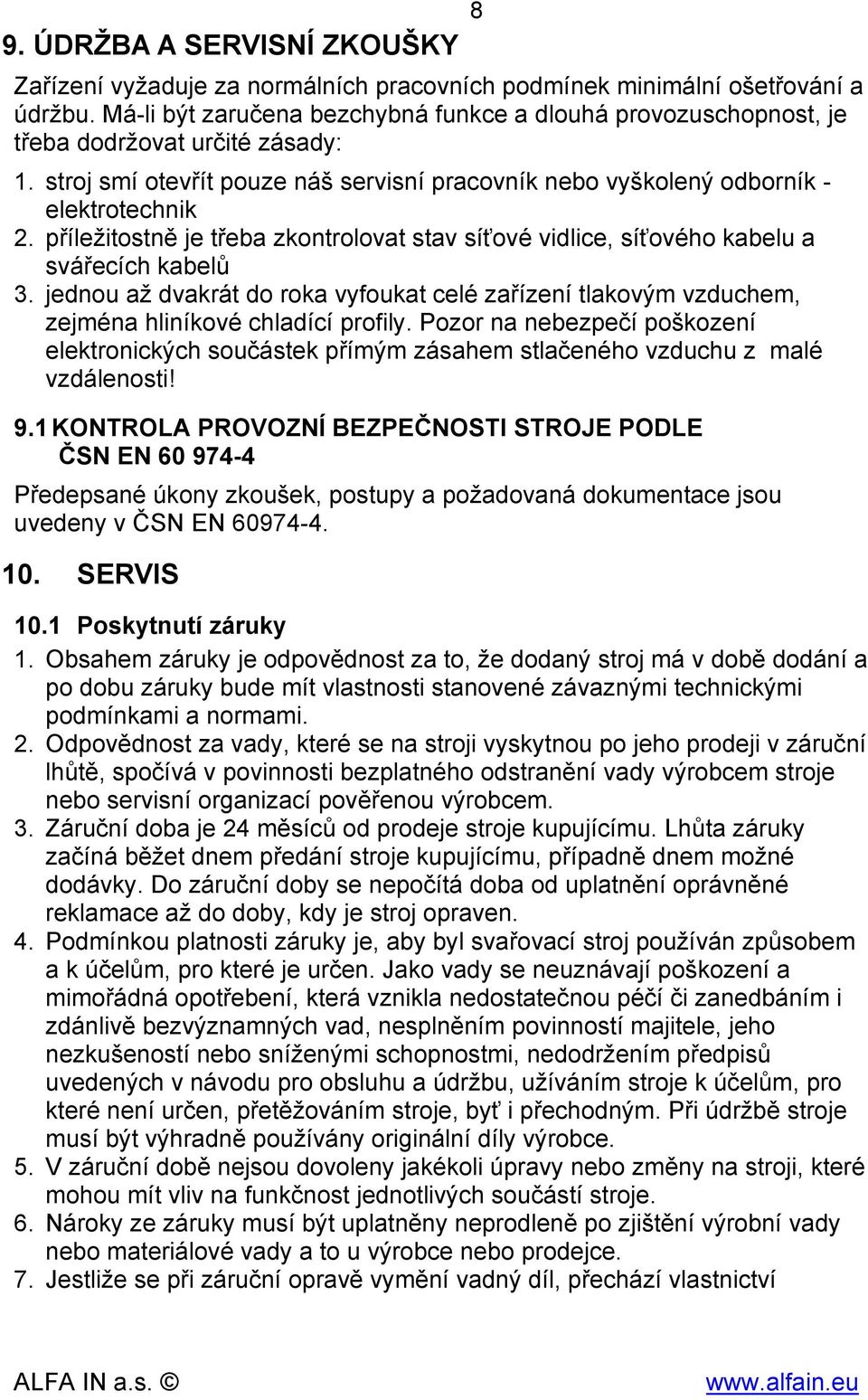 8

9. ÚDRŽBA A SERVISNÍ ZKOUŠKY

Zařízení vyžaduje za normálních pracovních podmínek minimální ošetřování a údržbu. Má-li být zaručena bezchybná funkce a dlouhá provozuschopnost, je třeba dodržovat určité zásady:

1. stroj smí otevřít pouze náš servisní pracovník nebo vyškolený odborník - elektrotechnik
2. příležitostně je třeba zkontrolovat stav síťové vidlice, síťového kabelu a svářecích kabelů
3. jednou až dvakrát do roka vyfoukat celé zařízení tlakovým vzduchem, zejména hliníkové chladící profily. Pozor na nebezpečí poškození elektronických součástek přímým zásahem stlačeného vzduchu z malé vzdálenosti!

9.1 KONTROLA PROVOZNÍ BEZPEČNOSTI STROJE PODLE ČSN EN 60 974-4

Předepsané úkony zkoušek, postupy a požadovaná dokumentace jsou uvedeny v ČSN EN 60974-4.

10. SERVIS

10.1 Poskytnutí záruky

1. Obsahem záruky je odpovědnost za to, že dodaný stroj má v době dodání a po dobu záruky bude mít vlastnosti stanovené závaznými technickými podmínkami a normami.
2. Odpovědnost za vady, které se na stroji vyskytnou po jeho prodeji v záruční lhůtě, spočívá v povinnosti bezplatného odstranění vady výrobcem stroje nebo servisní organizací pověřenou výrobcem.
3. Záruční doba je 24 měsíců od prodeje stroje kupujícímu. Lhůta záruky začíná běžet dnem předání stroje kupujícímu, případně dnem možné dodávky. Do záruční doby se nepočítá doba od uplatnění oprávněné reklamace až do doby, kdy je stroj opraven.
4. Podmínkou platnosti záruky je, aby byl svařovací stroj používán způsobem a k účelům, pro které je určen. Jako vady se neuznávají poškození a mimořádná opotřebení, která vznikla nedostatečnou péčí či zanedbáním i zdánlivě bezvýznamných vad, nesplněním povinností majitele, jeho nezkušeností nebo sníženými schopnostmi, nedodržením předpisů uvedených v návodu pro obsluhu a údržbu, užíváním stroje k účelům, pro které není určen, přetěžováním stroje, byť i přechodným. Při údržbě stroje musí být výhradně používány originální díly výrobce.
5. V záruční době nejsou dovoleny jakékoli úpravy nebo změny na stroji, které mohou mít vliv na funkčnost jednotlivých součástí stroje.
6. Nároky ze záruky musí být uplatněny neprodleně po zjištění výrobní vady nebo materiálové vady a to u výrobce nebo prodejce.
7. Jestliže se při záruční opravě vymění vadný díl, přechází vlastnictví

ALFA IN a.s. © www.alfain.eu